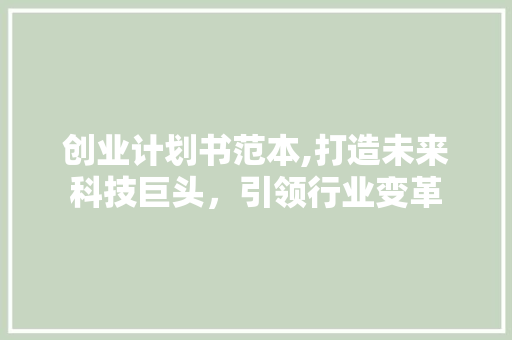 创业计划书范本,打造未来科技巨头，引领行业变革